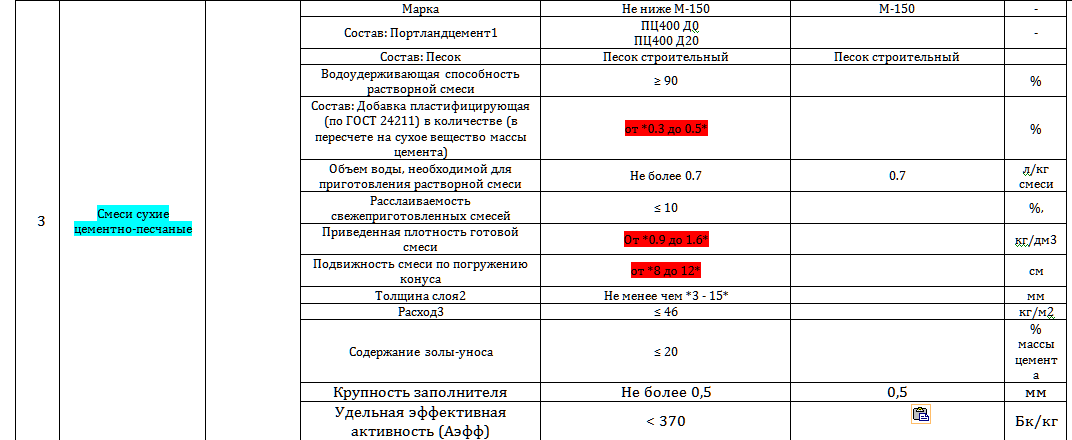 | 3 | Смеси сухие цементно-песчаные | | Марка | Не ниже М-150 | М-150 | - |
|---|---|---|---|---|---|---|
| | | | Состав: Портландцемент1 | ПЦ400 Д0 ПЦ400 Д20 | | - |
| | | | Состав: Песок | Песок строительный | Песок строительный | |
| | | | Водоудерживающая способность растворной смеси | ≥ 90 | | % |
| | | | Состав: Добавка пластифицирующая (по ГОСТ 24211) в количестве (в пересчете на сухое вещество массы цемента) | от *0.3 до 0.5* | | % |
| | | | Объем воды, необходимой для приготовления растворной смеси | Не более 0.7 | 0.7 | л/кг смеси |
| | | | Расслаиваемость свежеприготовленных смесей | ≤ 10 | | %, |
| | | | Приведенная плотность готовой смеси | От *0.9 до 1.6* | | кг/дм3 |
| | | | Подвижность смеси по погружению конуса | от *8 до 12* | | см |
| | | | Толщина слоя2 | Не менее чем *3 - 15* | | мм |
| | | | Расход3 | ≤ 46 | | кг/м2 |
| | | | Содержание золы-уноса | ≤ 20 | | % массы цемента |
| | | | Крупность заполнителя | Не более 0,5 | 0,5 | мм |
| | | | Удельная эффективная активность (Аэфф) | < 370 | | Бк/кг |